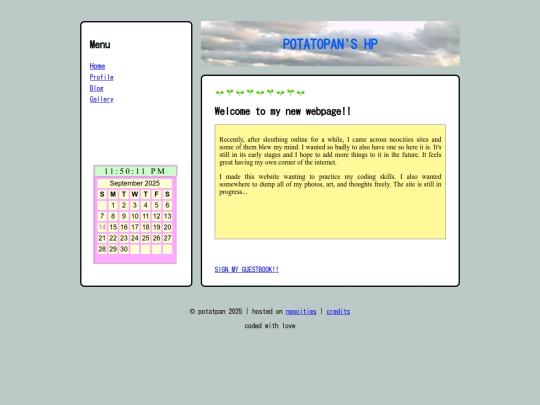 Menu

Home
Profile
Blog
Gallery

11:50:11 PM

September 2025

| S | M | T | W | T | F | S |
|---|---|---|---|---|---|---|
| | 1 | 2 | 3 | 4 | 5 | 6 |
| 7 | 8 | 9 | 10 | 11 | 12 | 13 |
| 14 | 15 | 16 | 17 | 18 | 19 | 20 |
| 21 | 22 | 23 | 24 | 25 | 26 | 27 |
| 28 | 29 | 30 | | | | |

POTATOPAN'S HP

Welcome to my new webpage!!

Recently, after sleuthing online for a while, I came across neocities sites and some of them blew my mind. I wanted so badly to also have one so here it is. It's still in its early stages and I hope to add more things to it in the future. It feels great having my own corner of the internet.

I made this website wanting to practice my coding skills. I also wanted somewhere to dump all of my photos, art, and thoughts freely. The site is still in progress...

SIGN MY GUESTBOOK!!

© potatpan 2025 | hosted on neocities | credits

coded with love